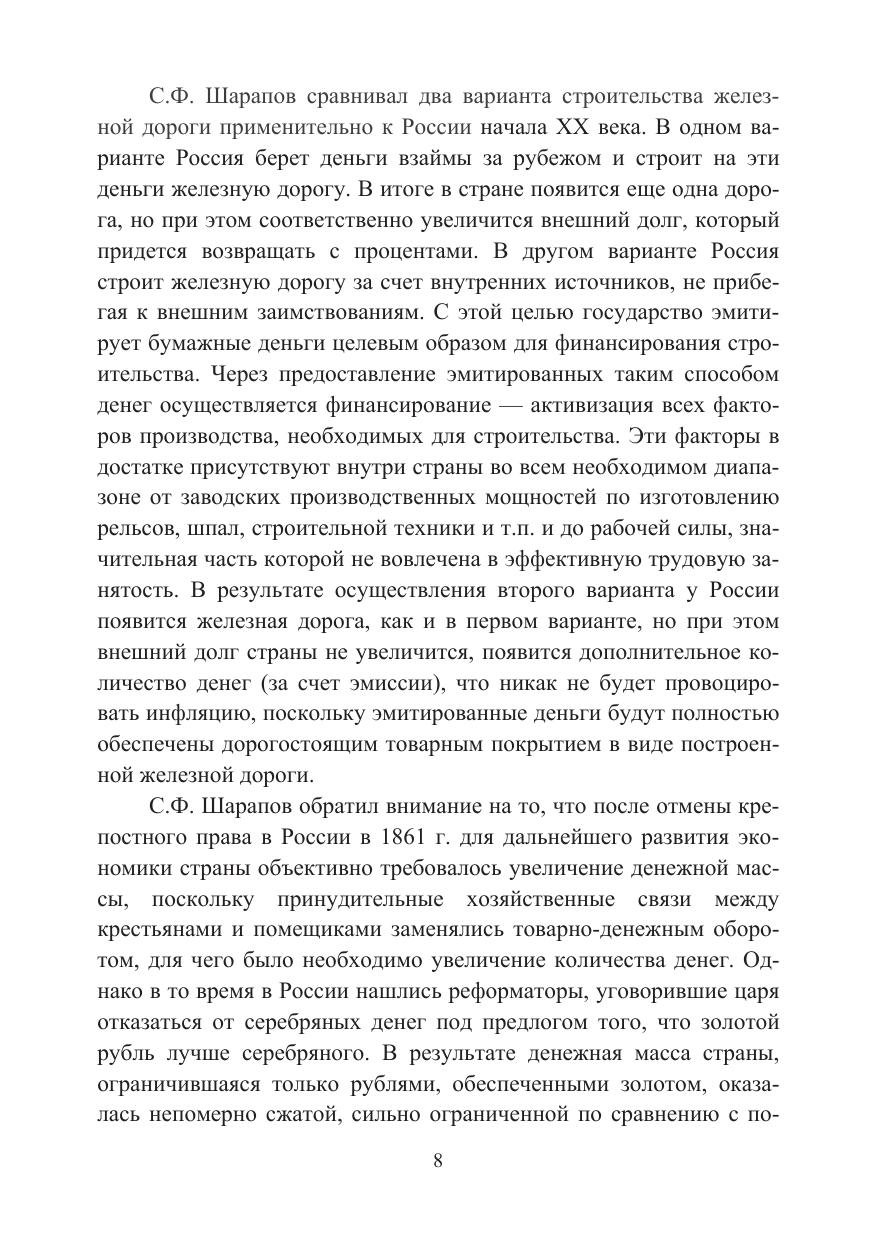 С.Ф. Шарапов сравнивал два варианта строительства железной дороги применительно к России начала XX века. В одном варианте Россия берет деньги взаймы за рубежом и строит на эти деньги железную дорогу. В итоге в стране появится еще одна дорога, но при этом соответственно увеличится внешний долг, который придется возвращать с процентами. В другом варианте Россия строит железную дорогу за счет внутренних источников, не прибегая к внешним заимствованиям. С этой целью государство эмитирует бумажные деньги целевым образом для финансирования строительства. Через предоставление эмитированных таким способом денег осуществляется финансирование — активизация всех факторов производства, необходимых для строительства. Эти факторы в достатке присутствуют внутри страны во всем необходимом диапазоне от заводских производственных мощностей по изготовлению рельсов, шпал, строительной техники и т.п. и до рабочей силы, значительная часть которой не вовлечена в эффективную трудовую занятость. В результате осуществления второго варианта у России появится железная дорога, как и в первом варианте, но при этом внешний долг страны не увеличится, появится дополнительное количество денег (за счет эмиссии), что никак не будет провоцировать инфляцию, поскольку эмитированные деньги будут полностью обеспечены дорогостоящим товарным покрытием в виде построенной железной дороги.

С.Ф. Шарапов обратил внимание на то, что после отмены крепостного права в России в 1861 г. для дальнейшего развития экономики страны объективно требовалось увеличение денежной массы, поскольку принудительные хозяйственные связи между крестьянами и помещиками заменялись товарно-денежным оборотом, для чего было необходимо увеличение количества денег. Однако в то время в России нашлись реформаторы, уговорившие царя отказаться от серебряных денег под предлогом того, что золотой рубль лучше серебряного. В результате денежная масса страны, ограничившаяся только рублями, обеспеченными золотом, оказалась непомерно сжатой, сильно ограниченной по сравнению с по-

8